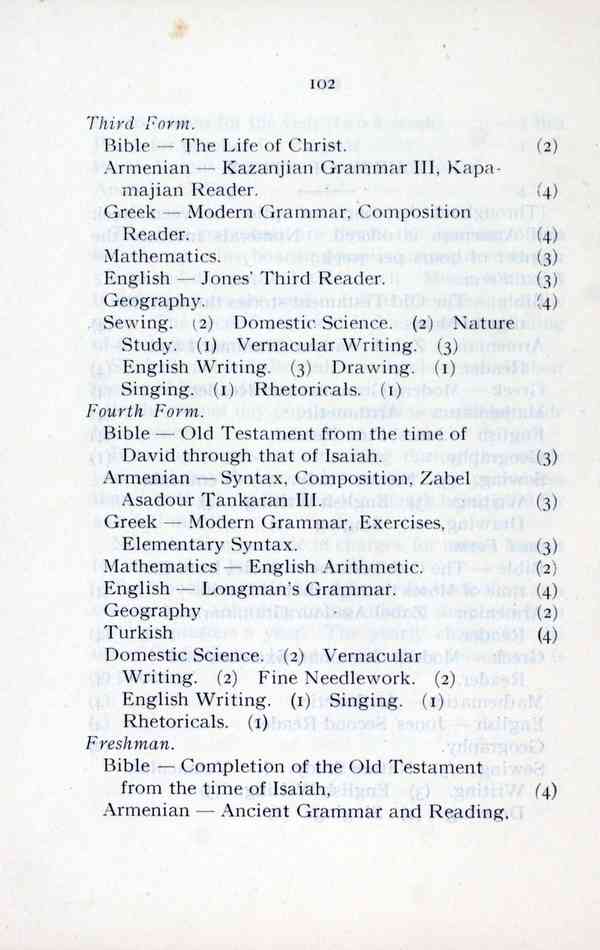 102

Third Form.

Bible — The Life of Christ. (2)

Armenian — Kazanjian Grammar III, Kapamajian Reader. (4)

Greek — Modern Grammar, Composition Reader. (4)

Mathematics. (3)

English — Jones' Third Reader. (3)

Geography. (4)

Sewing. (2) Domestic Science. (2) Nature Study. (1) Vernacular Writing. (3) English Writing. (3) Drawing. (1) Singing. (1) Rhetoricals. (1)

Fourth Form.

Bible — Old Testament from the time of David through that of Isaiah. (3)

Armenian — Syntax, Composition, Zabel Asadour Tankaran III. (3)

Greek — Modern Grammar, Exercises, Elementary Syntax. (3)

Mathematics — English Arithmetic. (2)

English — Longman's Grammar. (4)

Geography (2)

Turkish (4)

Domestic Science. (2) Vernacular Writing. (2) Fine Needlework. (2) English Writing. (1) Singing. (1) Rhetoricals. (1)

Freshman.

Bible — Completion of the Old Testament from the time of Isaiah, (4)

Armenian — Ancient Grammar and Reading.